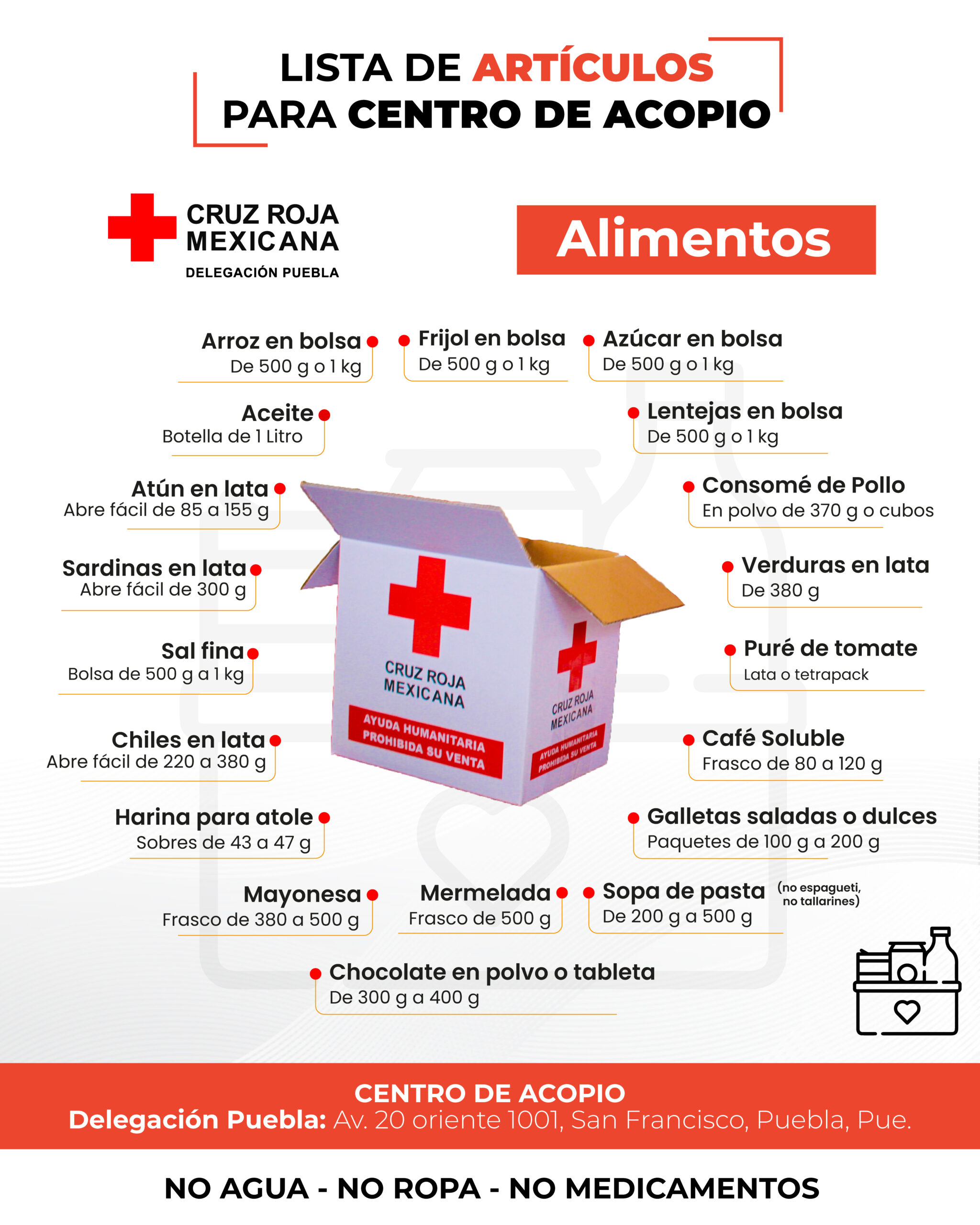 LISTA DE ARTÍCULOS PARA CENTRO DE ACOPIO

CRUZ ROJA MEXICANA
DELEGACIÓN PUEBLA

Alimentos

Arroz en bolsa
De 500 g o 1 kg

Frijol en bolsa
De 500 g o 1 kg

Azúcar en bolsa
De 500 g o 1 kg

Aceite
Botella de 1 Litro

Lentejas en bolsa
De 500 g o 1 kg

Atún en lata
Abre fácil de 85 a 155 g

Consomé de Pollo
En polvo de 370 g o cubos

Sardinas en lata
Abre fácil de 300 g

Verduras en lata
De 380 g

Sal fina
Bolsa de 500 g a 1 kg

Puré de tomate
Lata o tetrapack

Chiles en lata
Abre fácil de 220 a 380 g

Café Soluble
Frasco de 80 a 120 g

Harina para atole
Sobres de 43 a 47 g

Galletas saladas o dulces
Paquetes de 100 g a 200 g

Mayonesa
Frasco de 380 a 500 g

Mermelada
Frasco de 500 g

Sopa de pasta (no espagueti, no tallarines)
De 200 g a 500 g

Chocolate en polvo o tableta
De 300 g a 400 g

CRUZ ROJA MEXICANA
AYUDA HUMANITARIA PROHIBIDA SU VENTA

CRUZ ROJA MEXICANA
AYUDA HUMANITARIA PROHIBIDA SU VENTA

CENTRO DE ACOPIO
Delegación Puebla: Av. 20 oriente 1001, San Francisco, Puebla, Pue.

NO AGUA - NO ROPA - NO MEDICAMENTOS